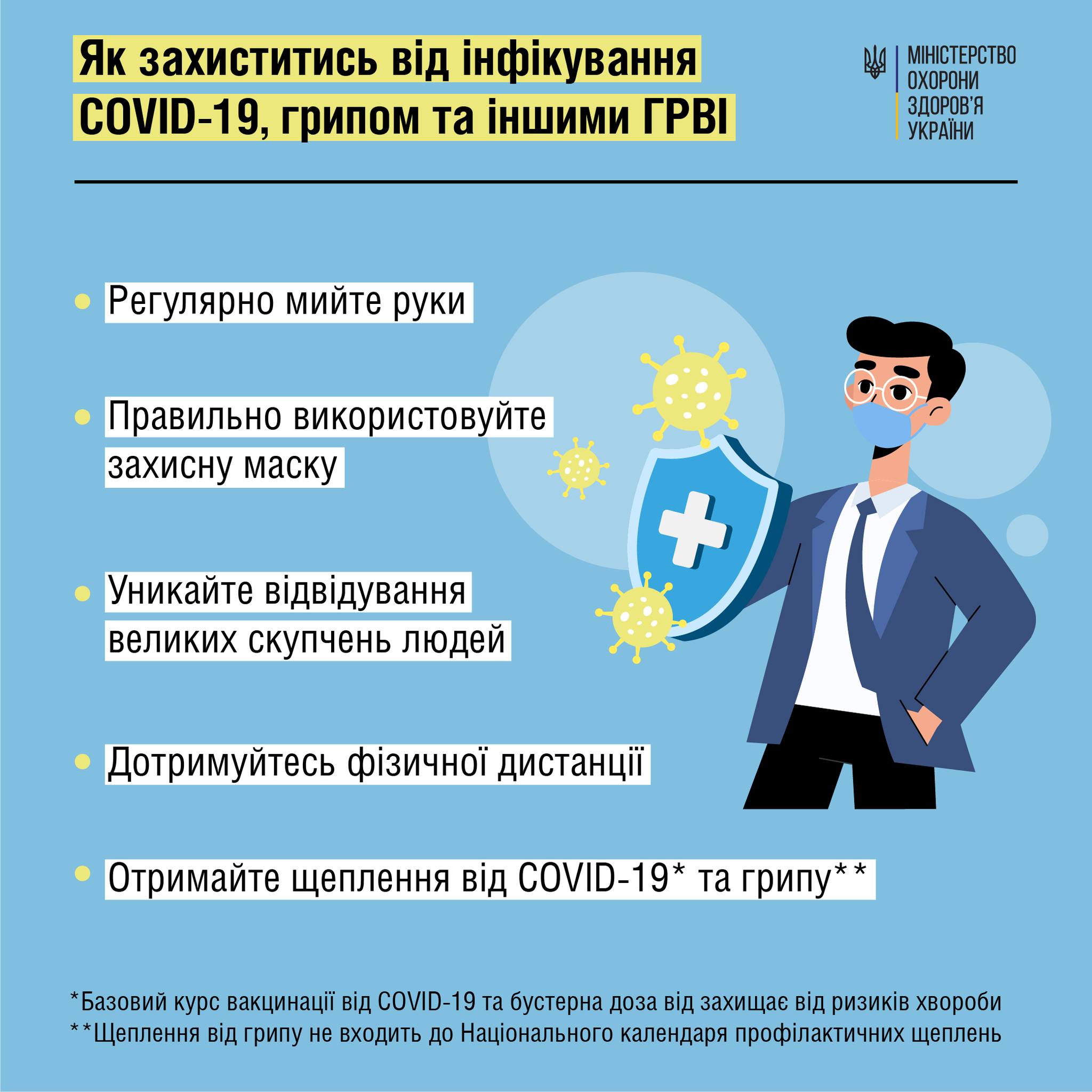 Як захиститись від інфікування COVID-19, грипом та іншими ГРВІ

МІНІСТЕРСТВО
ОХОРОНИ
ЗДОРОВ'Я
УКРАЇНИ

• Регулярно мийте руки

• Правильно використовуйте захисну маску

• Уникайте відвідування великих скупчень людей

• Дотримуйтесь фізичної дистанції

• Отримайте щеплення від COVID-19* та грипу**

*Базовий курс вакцинації від COVID-19 та бустерна доза від захищає від ризиків хвороби
**Щеплення від грипу не входить до Національного календаря профілактичних щеплень